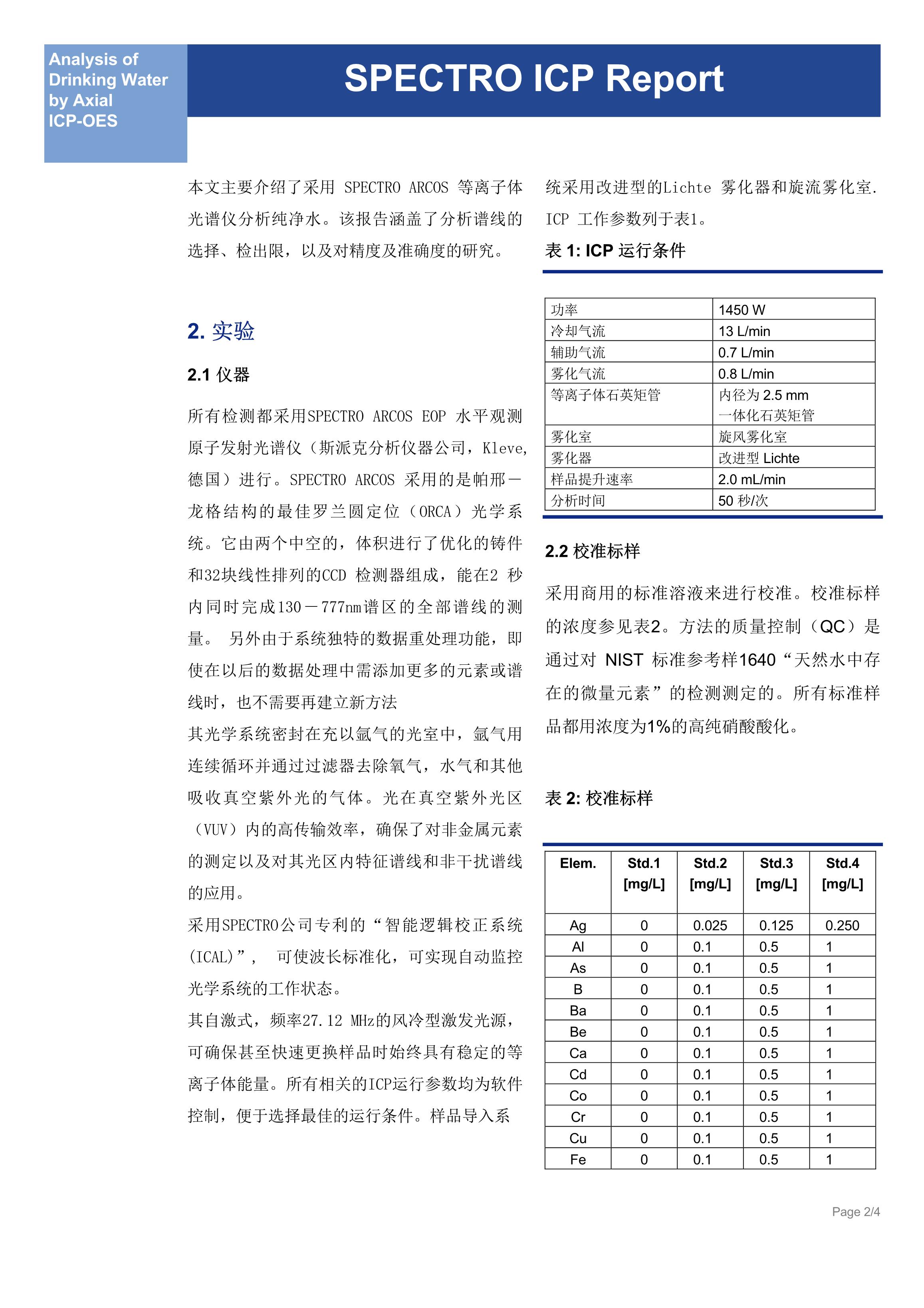 Analysis of Drinking Water by Axial ICP-OES

SPECTRO ICP Report

本文主要介绍了采用 SPECTRO ARCOS 等离子体光谱仪分析纯净水。该报告涵盖了分析谱线的选择、检出限，以及对精度及准确度的研究。

2. 实验

2.1 仪器

所有检测都采用SPECTRO ARCOS EOP 水平观测原子发射光谱仪（斯派克分析仪器公司，Kleve, 德国）进行。SPECTRO ARCOS 采用的是帕邢－龙格结构的最佳罗兰圆定位（ORCA）光学系统。它由两个中空的，体积进行了优化的铸件和32块线性排列的CCD 检测器组成，能在2 秒内同时完成130－777nm谱区的全部谱线的测量。 另外由于系统独特的数据重处理功能，即使在以后的数据处理中需添加更多的元素或谱线时，也不需要再建立新方法

其光学系统密封在充以氩气的光室中，氩气用连续循环并通过过滤器去除氧气，水气和其他吸收真空紫外光的气体。光在真空紫外光区（VUV）内的高传输效率，确保了对非金属元素的测定以及对其光区内特征谱线和非干扰谱线的应用。

采用SPECTRO公司专利的“智能逻辑校正系统(ICAL)”， 可使波长标准化，可实现自动监控光学系统的工作状态。

其自激式，频率27.12 MHz的风冷型激发光源，可确保甚至快速更换样品时始终具有稳定的等离子体能量。所有相关的ICP运行参数均为软件控制，便于选择最佳的运行条件。样品导入系统采用改进型的Lichte 雾化器和旋流雾化室. ICP 工作参数列于表1。

表 1: ICP 运行条件

| 功率 | 1450 W |
|---|---|
| 冷却气流 | 13 L/min |
| 辅助气流 | 0.7 L/min |
| 雾化气流 | 0.8 L/min |
| 等离子体石英矩管 | 内径为 2.5 mm 一体化石英矩管 |
| 雾化室 | 旋风雾化室 |
| 雾化器 | 改进型 Lichte |
| 样品提升速率 | 2.0 mL/min |
| 分析时间 | 50 秒/次 |

2.2 校准标样

采用商用的标准溶液来进行校准。校准标样的浓度参见表2。方法的质量控制（QC）是通过对 NIST 标准参考样1640“天然水中存在的微量元素”的检测测定的。所有标准样品都用浓度为1%的高纯硝酸酸化。

表 2: 校准标样

| Elem. | Std.1 [mg/L] | Std.2 [mg/L] | Std.3 [mg/L] | Std.4 [mg/L] |
|---|---|---|---|---|
| Ag | 0 | 0.025 | 0.125 | 0.250 |
| Al | 0 | 0.1 | 0.5 | 1 |
| As | 0 | 0.1 | 0.5 | 1 |
| B | 0 | 0.1 | 0.5 | 1 |
| Ba | 0 | 0.1 | 0.5 | 1 |
| Be | 0 | 0.1 | 0.5 | 1 |
| Ca | 0 | 0.1 | 0.5 | 1 |
| Cd | 0 | 0.1 | 0.5 | 1 |
| Co | 0 | 0.1 | 0.5 | 1 |
| Cr | 0 | 0.1 | 0.5 | 1 |
| Cu | 0 | 0.1 | 0.5 | 1 |
| Fe | 0 | 0.1 | 0.5 | 1 |

Page 2/4